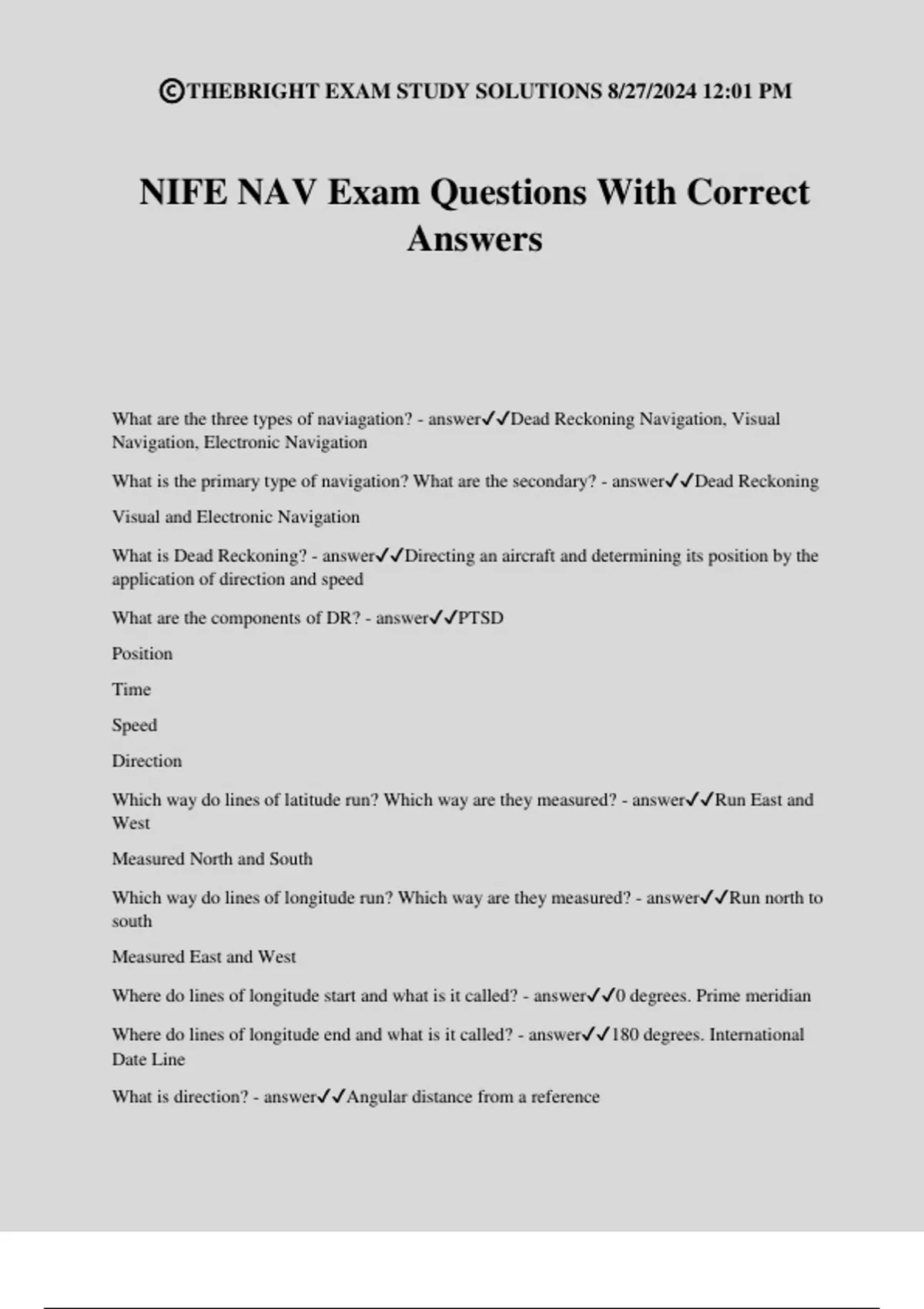 ©THEBRIGHT EXAM STUDY SOLUTIONS 8/27/2024 12:01 PM

NIFE NAV Exam Questions With Correct Answers

What are the three types of naviagation? - answer✓✓Dead Reckoning Navigation, Visual Navigation, Electronic Navigation

What is the primary type of navigation? What are the secondary? - answer✓✓Dead Reckoning

Visual and Electronic Navigation

What is Dead Reckoning? - answer✓✓Directing an aircraft and determining its position by the application of direction and speed

What are the components of DR? - answer✓✓PTSD

Position

Time

Speed

Direction

Which way do lines of latitude run? Which way are they measured? - answer✓✓Run East and West

Measured North and South

Which way do lines of longitude run? Which way are they measured? - answer✓✓Run north to south

Measured East and West

Where do lines of longitude start and what is it called? - answer✓✓0 degrees. Prime meridian

Where do lines of longitude end and what is it called? - answer✓✓180 degrees. International Date Line

What is direction? - answer✓✓Angular distance from a reference